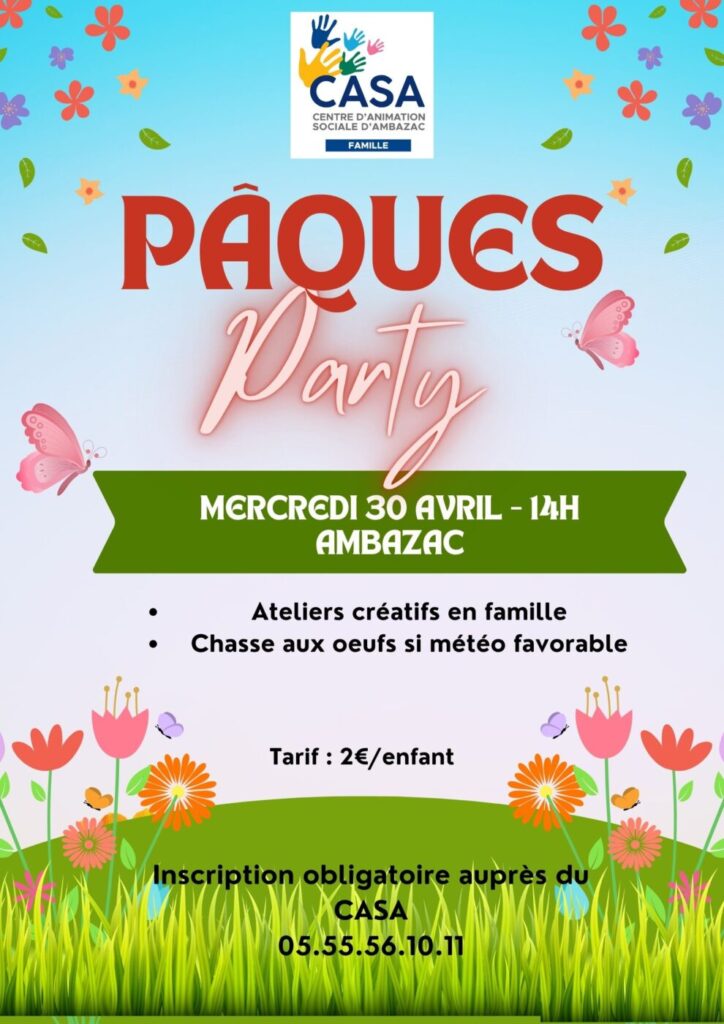 CASA
CENTRE D'ANIMATION
SOCIALE D'AMBAZAC
FAMILLE

PÂQUES

Party

MERCREDI 30 AVRIL - 14H
AMBAZAC

• Ateliers créatifs en famille
• Chasse aux oeufs si météo favorable

Tarif : 2€/enfant

Inscription obligatoire auprès du CASA
05.55.56.10.11